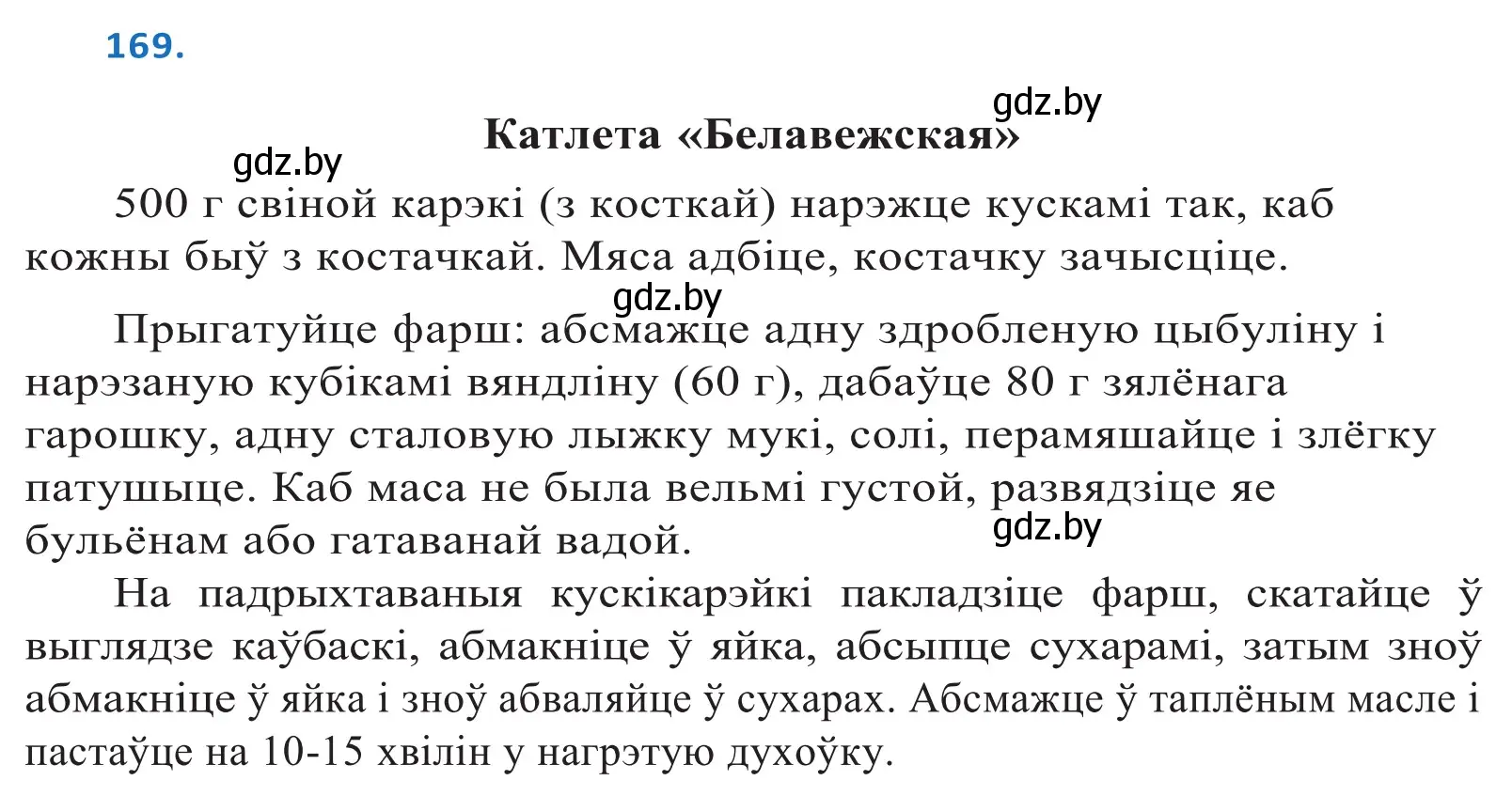 169.

gdz.by

Катлета «Белавежская»

gdz.by

500 г свіной карэкі (з косткай) нарэжце кускамі так, каб кожны быў з костачкай. Мяса адбіце, костачку зачысціце.

gdz.by

Прыгатуйце фарш: абсмажце адну здробленую цыбуліну і нарэзаную кубікамі вяндліну (60 г), дабаўце 80 г зялёнага гарошку, адну сталовую лыжку мукі, солі, перамяшайце і злёгку патушыце. Каб маса не была вельмі густой, развядзіце яе бульёнам або гатаванай вадой.

gdz.by

На падрыхтаваныя кускікарэйкі пакладзіце фарш, скатайце ў выглядзе каўбаскі, абмакніце ў яйка, абсыпце сухарамі, затым зноў абмакніце ў яйка і зноў абваляйце ў сухарах. Абсмажце ў таплёным масле і пастаўце на 10-15 хвілін у нагрэтую духоўку.